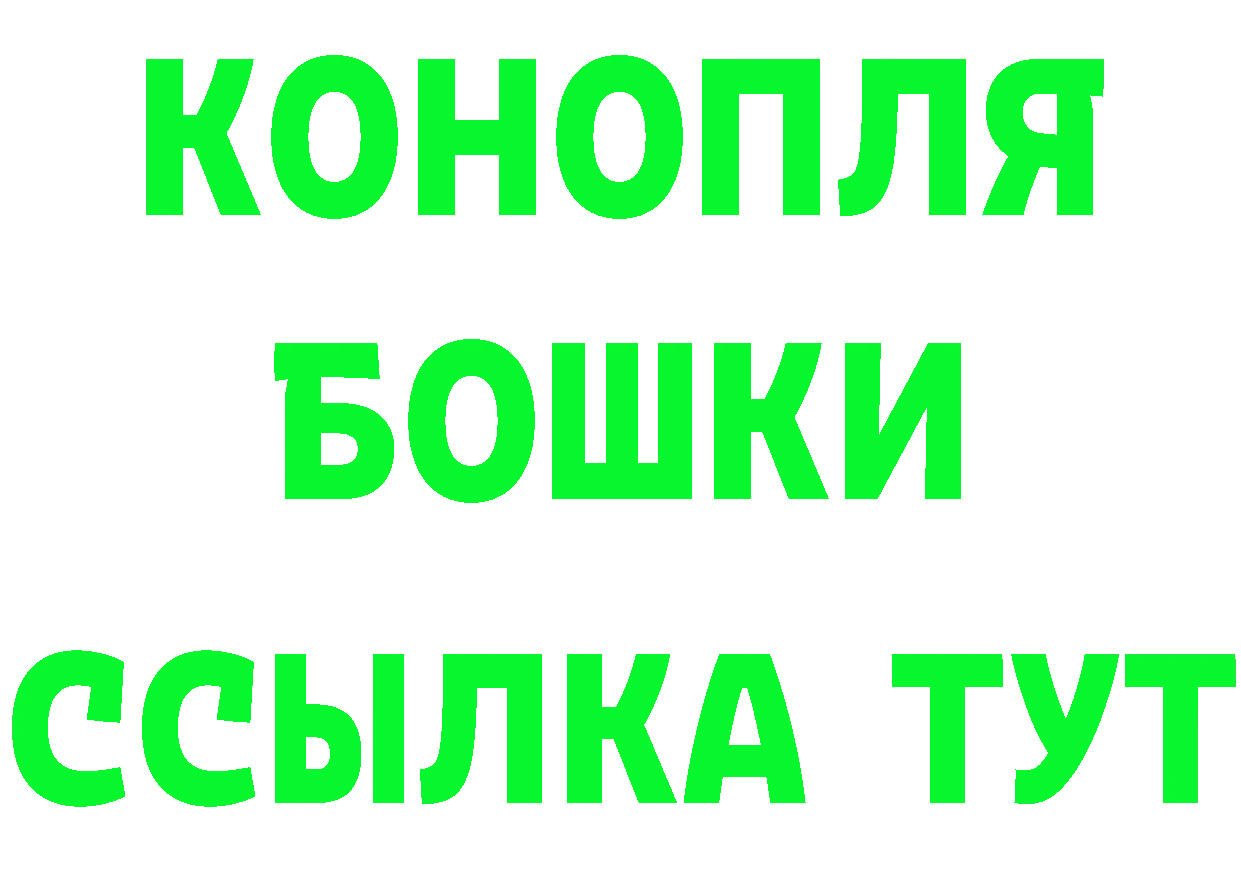 КОНОПЛЯ
БОШКИ
ССЫЛКА ТУТ